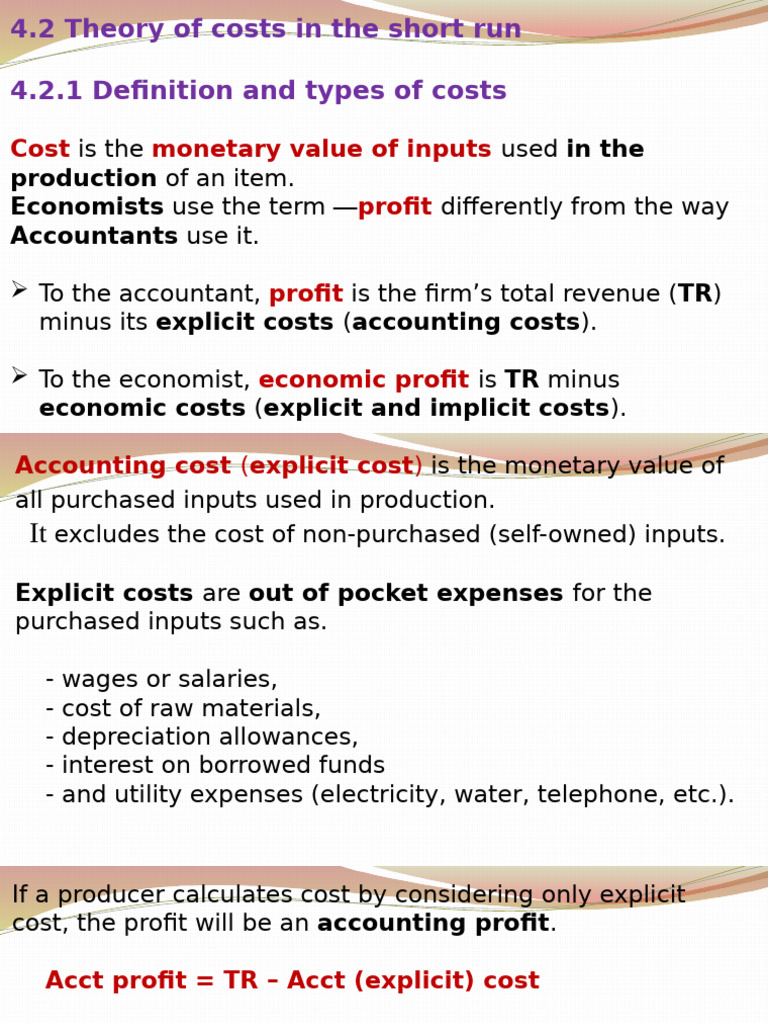 4.2 Theory of costs in the short run

4.2.1 Definition and types of costs

Cost is the monetary value of inputs used in the production of an item.
Economists use the term ―profit differently from the way Accountants use it.

➢ To the accountant, profit is the firm's total revenue (TR) minus its explicit costs (accounting costs).

➢ To the economist, economic profit is TR minus economic costs (explicit and implicit costs).

Accounting cost (explicit cost) is the monetary value of all purchased inputs used in production.
It excludes the cost of non-purchased (self-owned) inputs.

Explicit costs are out of pocket expenses for the purchased inputs such as.

- wages or salaries,
- cost of raw materials,
- depreciation allowances,
- interest on borrowed funds
- and utility expenses (electricity, water, telephone, etc.).

If a producer calculates cost by considering only explicit cost, the profit will be an accounting profit.

Acct profit = TR – Acct (explicit) cost